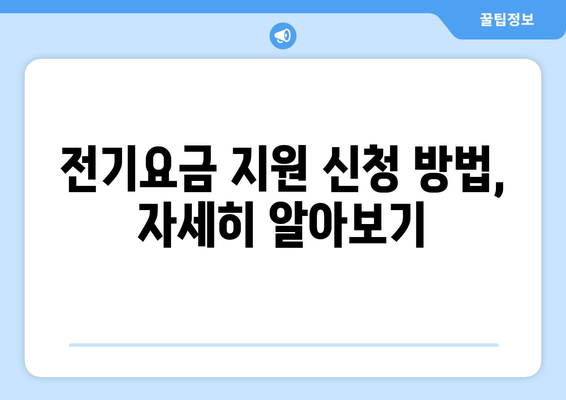 꿀팁정보

전기요금 지원 신청 방법, 자세히 알아보기